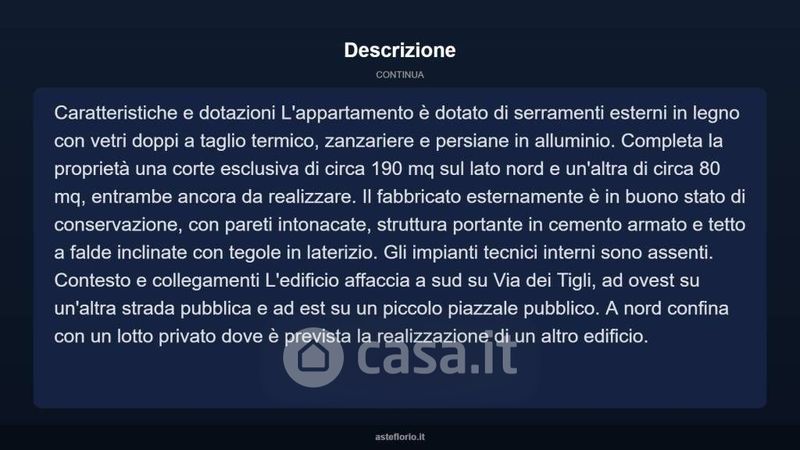 Descrizione

CONTINUA

Caratteristiche e dotazioni L'appartamento è dotato di serramenti esterni in legno con vetri doppi a taglio termico, zanzariere e persiane in alluminio. Completa la proprietà una corte esclusiva di circa 190 mq sul lato nord e un'altra di circa 80 mq, entrambe ancora da realizzare. Il fabbricato esternamente è in buono stato di conservazione, con pareti intonacate, struttura portante in cemento armato e tetto a falde inclinate con tegole in laterizio. Gli impianti tecnici interni sono assenti. Contesto e collegamenti L'edificio affaccia a sud su Via dei Tigli, ad ovest su un'altra strada pubblica e ad est su un piccolo piazzale pubblico. A nord confina con un lotto privato dove è prevista la realizzazione di un altro edificio.

asteflorio.it

casa.it